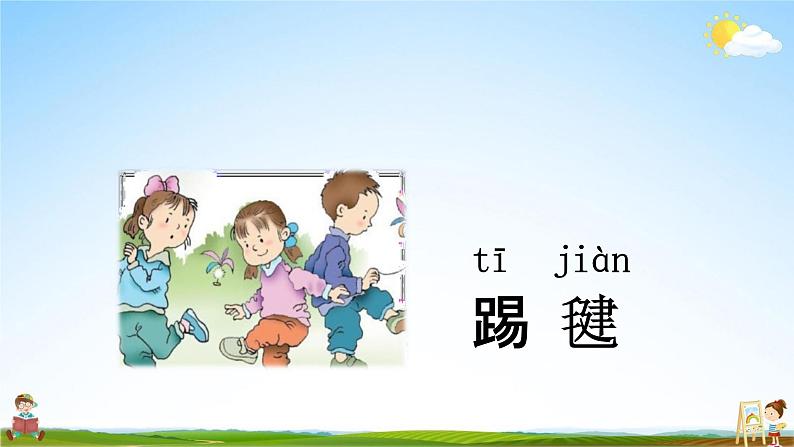 tī jiàn
踢 毽